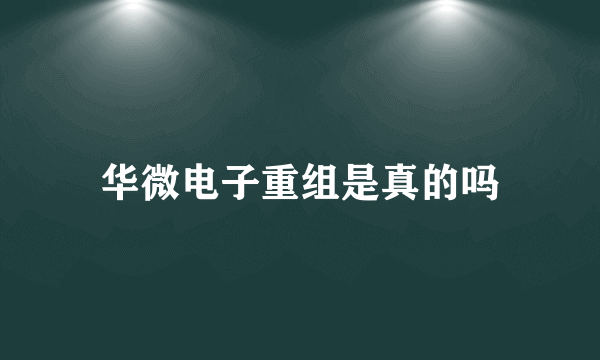 华微电子重组是真的吗